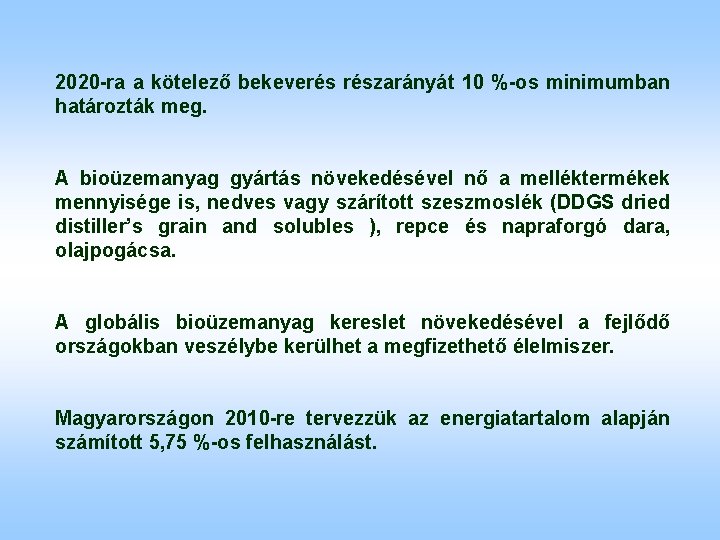 2020-ra a kötelező bekeverés részarányát 10 %-os minimumban határozták meg.

A bioüzemanyag gyártás növekedésével nő a melléktermékek mennyisége is, nedves vagy szárított szeszmoslék (DDGS dried distiller's grain and solubles ), repce és napraforgó dara, olajpogácsa.

A globális bioüzemanyag kereslet növekedésével a fejlődő országokban veszélybe kerülhet a megfizethető élelmiszer.

Magyarországon 2010-re tervezzük az energiatartalom alapján számított 5,75 %-os felhasználást.